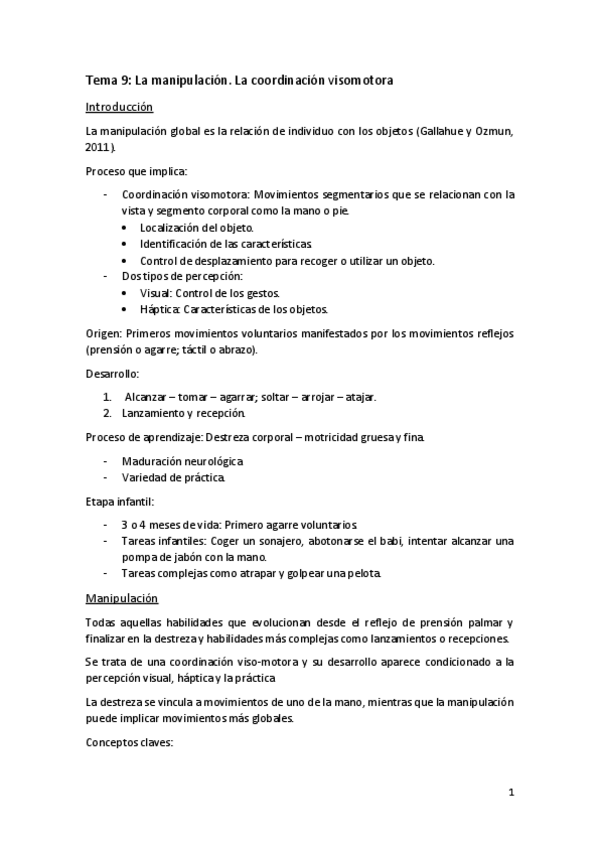 Tema 9: La manipulación. La coordinación visomotora

Introducción

La manipulación global es la relación de individuo con los objetos (Gallahue y Ozmun, 2011).

Proceso que implica:

- Coordinación visomotora: Movimientos segmentarios que se relacionan con la vista y segmento corporal como la mano o pie.
  • Localización del objeto.
  • Identificación de las características.
  • Control de desplazamiento para recoger o utilizar un objeto.
- Dos tipos de percepción:
  • Visual: Control de los gestos.
  • Háptica: Características de los objetos.

Origen: Primeros movimientos voluntarios manifestados por los movimientos reflejos (prensión o agarre; táctil o abrazo).

Desarrollo:

1. Alcanzar – tomar – agarrar; soltar – arrojar – atajar.
2. Lanzamiento y recepción.

Proceso de aprendizaje: Destreza corporal – motricidad gruesa y fina.

- Maduración neurológica
- Variedad de práctica.

Etapa infantil:

- 3 o 4 meses de vida: Primero agarre voluntarios.
- Tareas infantiles: Coger un sonajero, abotonarse el babi, intentar alcanzar una pompa de jabón con la mano.
- Tareas complejas como atrapar y golpear una pelota.

Manipulación

Todas aquellas habilidades que evolucionan desde el reflejo de prensión palmar y finalizar en la destreza y habilidades más complejas como lanzamientos o recepciones.

Se trata de una coordinación viso-motora y su desarrollo aparece condicionado a la percepción visual, háptica y la práctica

La destreza se vincula a movimientos de uno de la mano, mientras que la manipulación puede implicar movimientos más globales.

Conceptos claves:

1